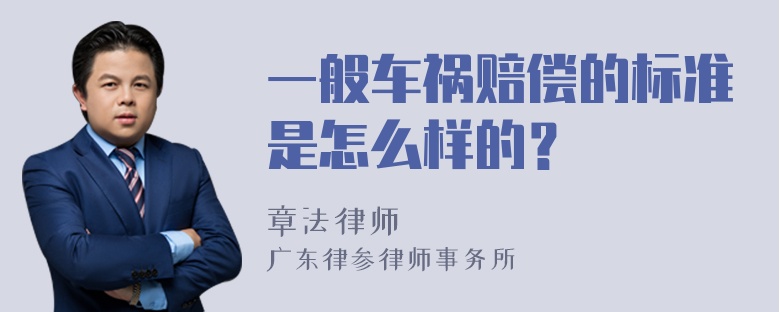 一般车祸赔偿的标准是怎么样的？

章法律师
广东律参律师事务所